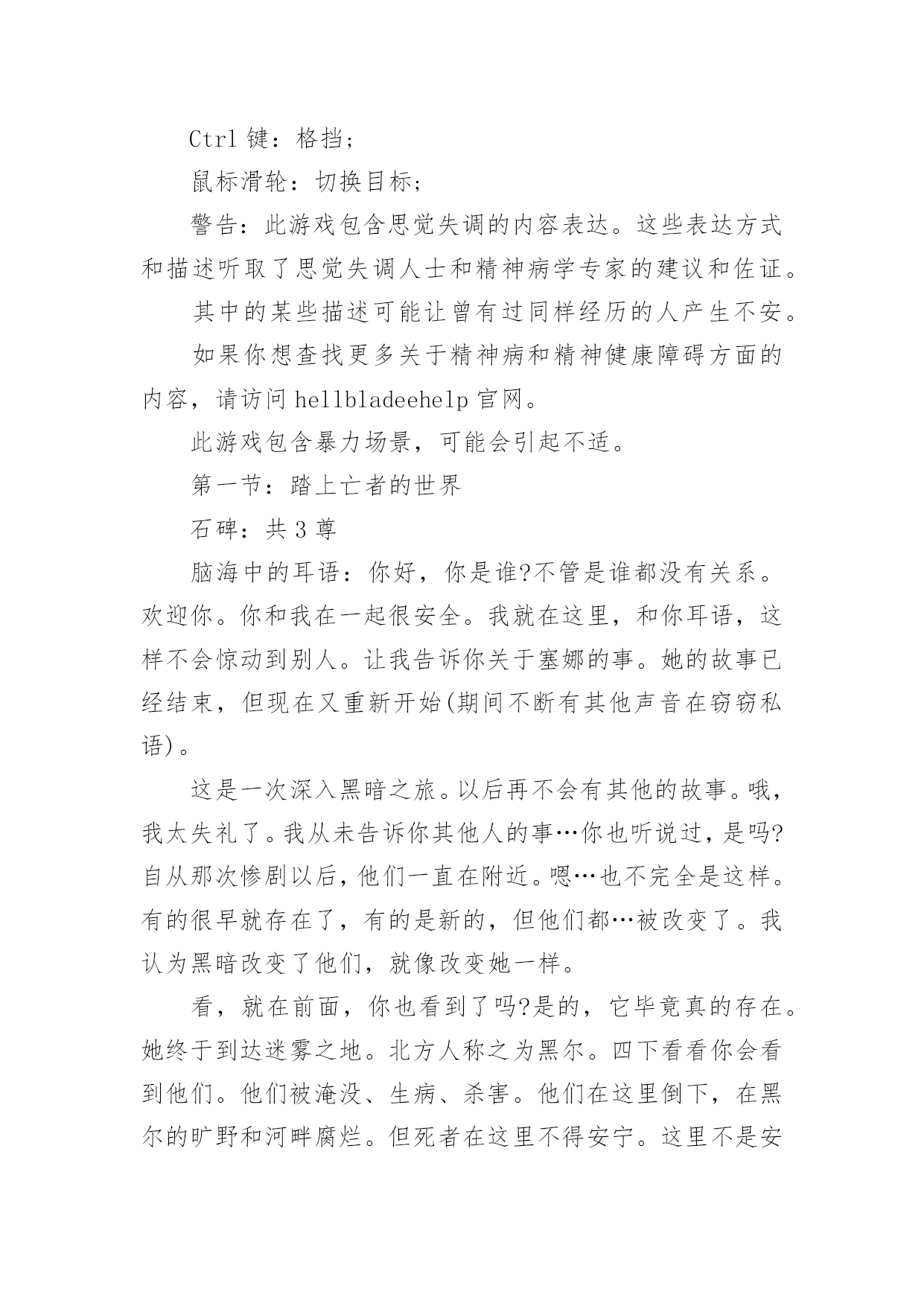 Ctrl 键：格挡；

鼠标滑轮：切换目标；

警告：此游戏包含思觉失调的内容表达。这些表达方式和描述听取了思觉失调人士和精神病学专家的建议和佐证。

其中的某些描述可能让曾有过同样经历的人产生不安。

如果你想查找更多关于精神病和精神健康障碍方面的内容，请访问 hellbladeehelp 官网。

此游戏包含暴力场景，可能会引起不适。

第一节：踏上亡者的世界

石碑：共 3 尊

脑海中的耳语：你好，你是谁?不管是谁都没有关系。欢迎你。你和我在一起很安全。我就在这里，和你耳语，这样不会惊动到别人。让我告诉你关于塞娜的事。她的故事已经结束，但现在又重新开始(期间不断有其他声音在窃窃私语)。

这是一次深入黑暗之旅。以后再不会有其他的故事。哦，我太失礼了。我从未告诉你其他人的事…你也听说过，是吗?自从那次惨剧以后，他们一直在附近。嗯…也不完全是这样。有的很早就存在了，有的是新的，但他们都…被改变了。我认为黑暗改变了他们，就像改变她一样。

看，就在前面，你也看到了吗?是的，它毕竟真的存在。她终于到达迷雾之地。北方人称之为黑尔。四下看看你会看到他们。他们被淹没、生病、杀害。他们在这里倒下，在黑尔的旷野和河畔腐烂。但死者在这里不得安宁。这里不是安